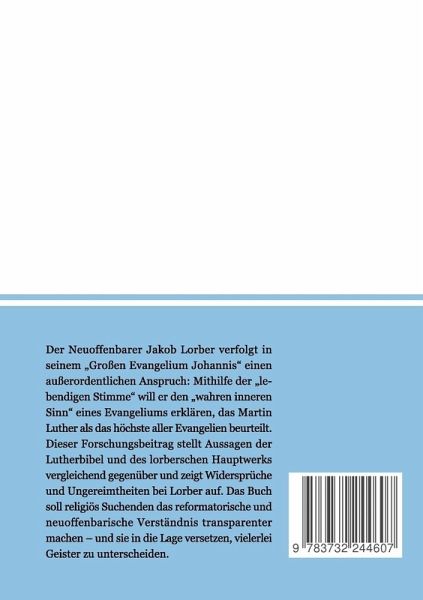 Der Neuoffenbarer Jakob Lorber verfolgt in seinem „Großen Evangelium Johannis“ einen außerordentlichen Anspruch: Mithilfe der „lebendigen Stimme“ will er den „wahren inneren Sinn“ eines Evangeliums erklären, das Martin Luther als das höchste aller Evangelien beurteilt. Dieser Forschungsbeitrag stellt Aussagen der Lutherbibel und des lorberschen Hauptwerks vergleichend gegenüber und zeigt Widersprüche und Ungereimtheiten bei Lorber auf. Das Buch soll religiös Suchenden das reformatorische und neuoffenbarische Verständnis transparenter machen – und sie in die Lage versetzen, vielerlei Geister zu unterscheiden.

9 783732 244607